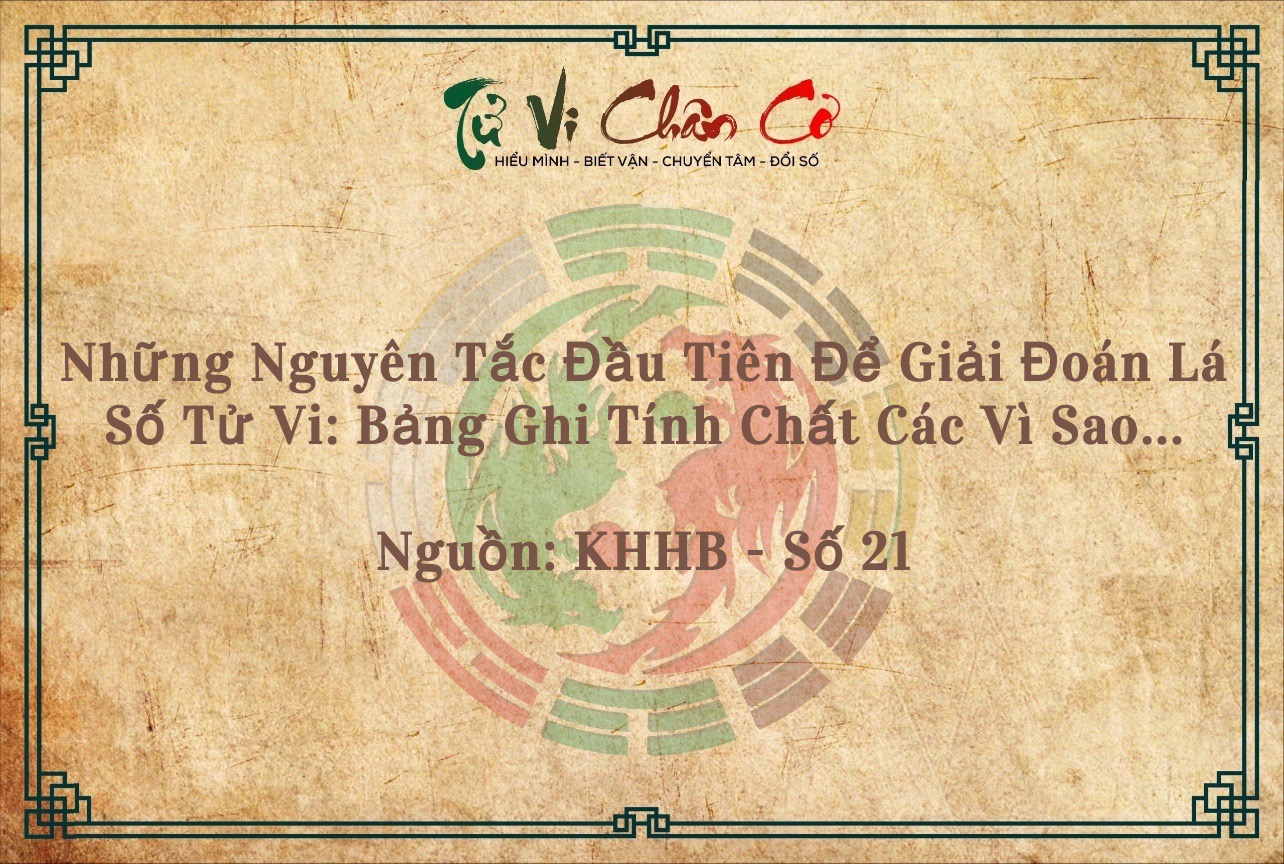 Tử Vi Chân Cơ
HIỂU MÌNH - BIẾT VẬN - CHUYỂN TÂM - ĐỔI SỐ

Những Nguyên Tắc Đầu Tiên Để Giải Đoán Lá Số Tử Vi: Bảng Ghi Tính Chất Các Vì Sao...

Nguồn: KHHB - Số 21